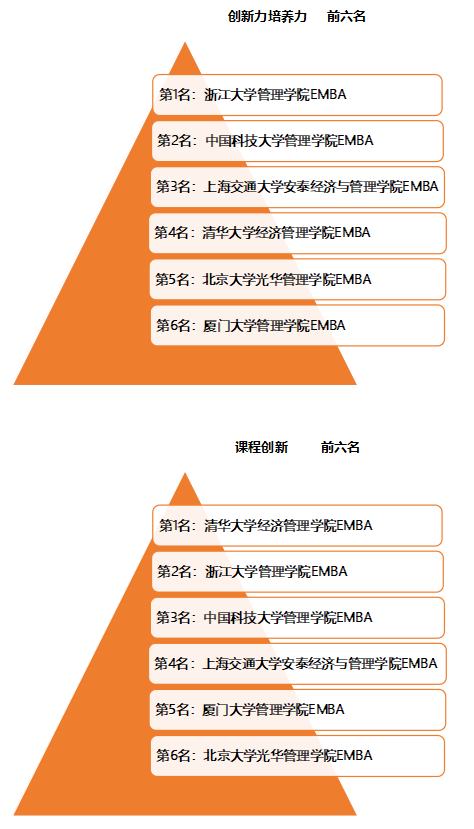 创新力培养力　前六名

第1名：浙江大学管理学院EMBA

第2名：中国科技大学管理学院EMBA

第3名：上海交通大学安泰经济与管理学院EMBA

第4名：清华大学经济管理学院EMBA

第5名：北京大学光华管理学院EMBA

第6名：厦门大学管理学院EMBA

课程创新　前六名

第1名：清华大学经济管理学院EMBA

第2名：浙江大学管理学院EMBA

第3名：中国科技大学管理学院EMBA

第4名：上海交通大学安泰经济与管理学院EMBA

第5名：厦门大学管理学院EMBA

第6名：北京大学光华管理学院EMBA